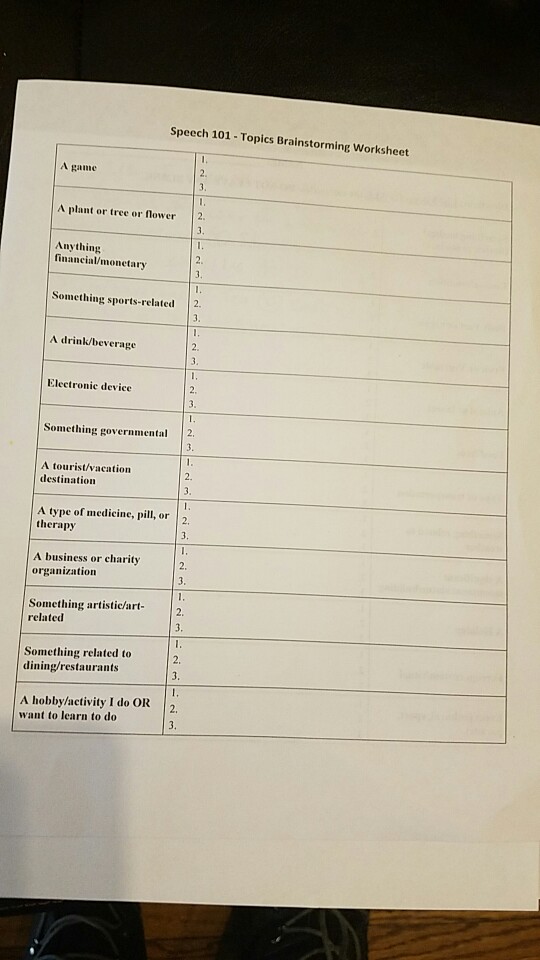 Speech 101 - Topics Brainstorming Worksheet

| | |
|---|---|
| A game | 1.<br>2.<br>3. |
| A plant or tree or flower | 1.<br>2.<br>3. |
| Anything financial/monetary | 1.<br>2.<br>3. |
| Something sports-related | 1.<br>2.<br>3. |
| A drink/beverage | 1.<br>2.<br>3. |
| Electronic device | 1.<br>2.<br>3. |
| Something governmental | 1.<br>2.<br>3. |
| A tourist/vacation destination | 1.<br>2.<br>3. |
| A type of medicine, pill, or therapy | 1.<br>2.<br>3. |
| A business or charity organization | 1.<br>2.<br>3. |
| Something artistic/art-related | 1.<br>2.<br>3. |
| Something related to dining/restaurants | 1.<br>2.<br>3. |
| A hobby/activity I do OR want to learn to do | 1.<br>2.<br>3. |